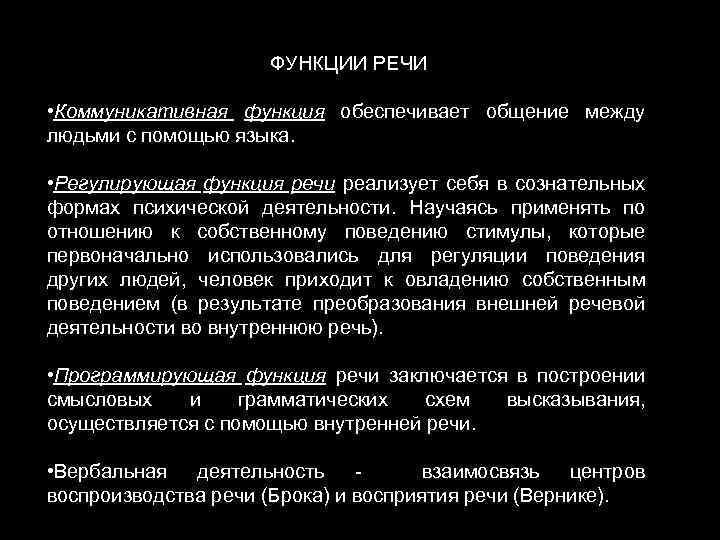 ФУНКЦИИ РЕЧИ

•Коммуникативная функция обеспечивает общение между людьми с помощью языка.

•Регулирующая функция речи реализует себя в сознательных формах психической деятельности. Научаясь применять по отношению к собственному поведению стимулы, которые первоначально использовались для регуляции поведения других людей, человек приходит к овладению собственным поведением (в результате преобразования внешней речевой деятельности во внутреннюю речь).

•Программирующая функция речи заключается в построении смысловых и грамматических схем высказывания, осуществляется с помощью внутренней речи.

•Вербальная деятельность - взаимосвязь центров воспроизводства речи (Брока) и восприятия речи (Вернике).